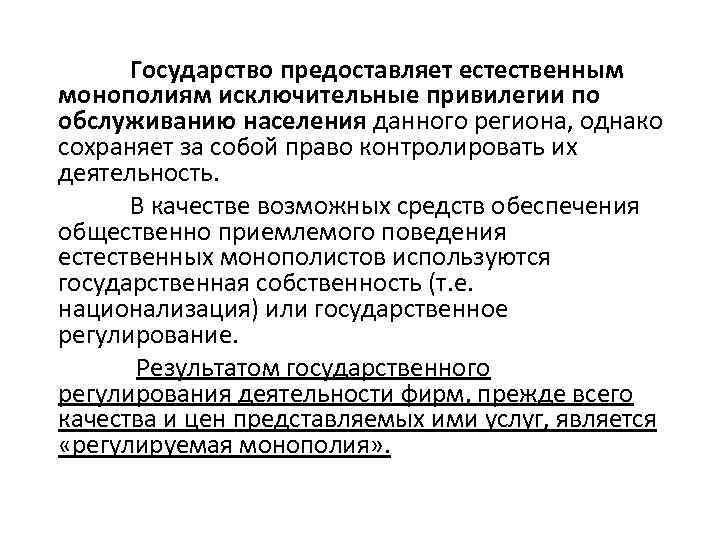 Государство предоставляет естественным монополиям исключительные привилегии по обслуживанию населения данного региона, однако сохраняет за собой право контролировать их деятельность.

В качестве возможных средств обеспечения общественно приемлемого поведения естественных монополистов используются государственная собственность (т.е. национализация) или государственное регулирование.

Результатом государственного регулирования деятельности фирм, прежде всего качества и цен представляемых ими услуг, является «регулируемая монополия».